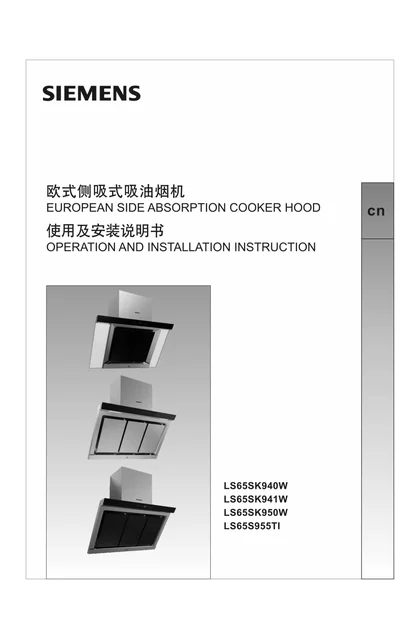 SIEMENS

欧式侧吸式吸油烟机
EUROPEAN SIDE ABSORPTION COOKER HOOD
使用及安装说明书
OPERATION AND INSTALLATION INSTRUCTION

cn

LS65SK940W
LS65SK941W
LS65SK950W
LS65S955TI